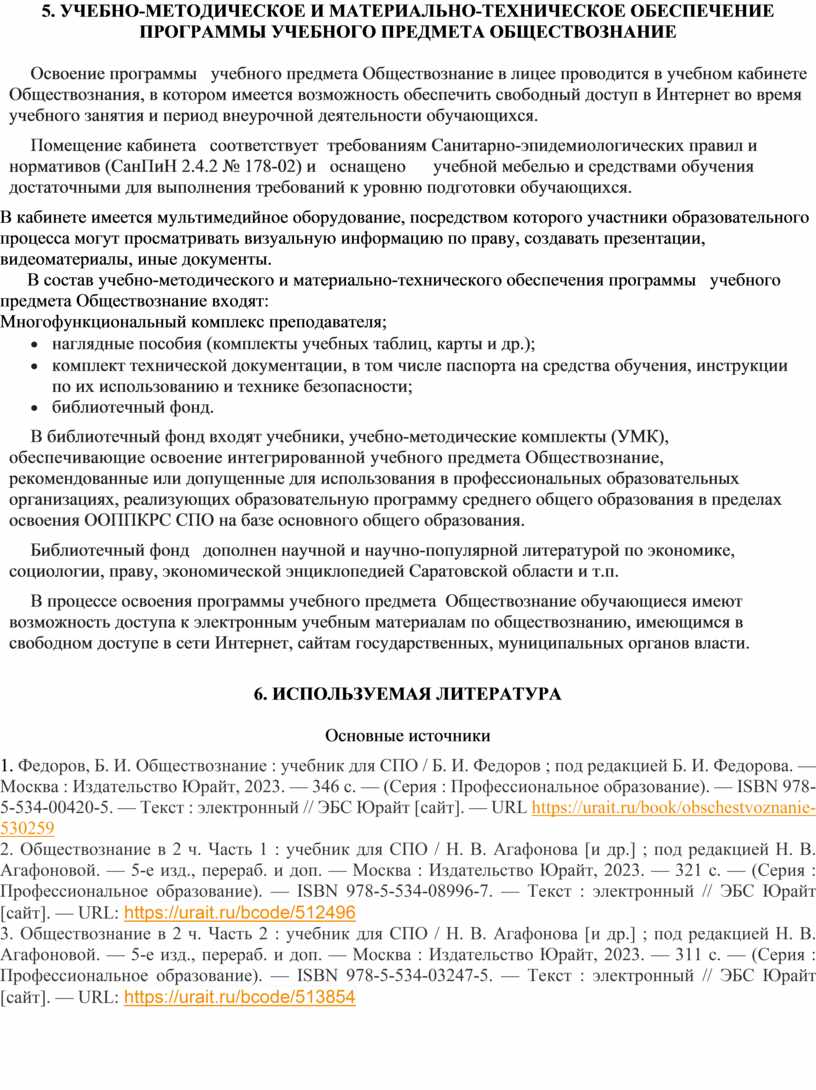 5. УЧЕБНО-МЕТОДИЧЕСКОЕ И МАТЕРИАЛЬНО-ТЕХНИЧЕСКОЕ ОБЕСПЕЧЕНИЕ ПРОГРАММЫ УЧЕБНОГО ПРЕДМЕТА ОБЩЕСТВОЗНАНИЕ

Освоение программы учебного предмета Обществознание в лицее проводится в учебном кабинете Обществознания, в котором имеется возможность обеспечить свободный доступ в Интернет во время учебного занятия и период внеурочной деятельности обучающихся.

Помещение кабинета соответствует требованиям Санитарно-эпидемиологических правил и нормативов (СанПиН 2.4.2 № 178-02) и оснащено учебной мебелью и средствами обучения достаточными для выполнения требований к уровню подготовки обучающихся.

В кабинете имеется мультимедийное оборудование, посредством которого участники образовательного процесса могут просматривать визуальную информацию по праву, создавать презентации, видеоматериалы, иные документы.

В состав учебно-методического и материально-технического обеспечения программы учебного предмета Обществознание входят:
Многофункциональный комплекс преподавателя;
• наглядные пособия (комплекты учебных таблиц, карты и др.);
• комплект технической документации, в том числе паспорта на средства обучения, инструкции по их использованию и технике безопасности;
• библиотечный фонд.

В библиотечный фонд входят учебники, учебно-методические комплекты (УМК), обеспечивающие освоение интегрированной учебного предмета Обществознание, рекомендованные или допущенные для использования в профессиональных образовательных организациях, реализующих образовательную программу среднего общего образования в пределах освоения ООППКРС СПО на базе основного общего образования.

Библиотечный фонд дополнен научной и научно-популярной литературой по экономике, социологии, праву, экономической энциклопедией Саратовской области и т.п.

В процессе освоения программы учебного предмета Обществознание обучающиеся имеют возможность доступа к электронным учебным материалам по обществознанию, имеющимся в свободном доступе в сети Интернет, сайтам государственных, муниципальных органов власти.

6. ИСПОЛЬЗУЕМАЯ ЛИТЕРАТУРА

Основные источники

1. Федоров, Б. И. Обществознание : учебник для СПО / Б. И. Федоров ; под редакцией Б. И. Федорова. — Москва : Издательство Юрайт, 2023. — 346 с. — (Серия : Профессиональное образование). — ISBN 978-5-534-00420-5. — Текст : электронный // ЭБС Юрайт [сайт]. — URL https://urait.ru/book/obschestvoznanie-530259
2. Обществознание в 2 ч. Часть 1 : учебник для СПО / Н. В. Агафонова [и др.] ; под редакцией Н. В. Агафоновой. — 5-е изд., перераб. и доп. — Москва : Издательство Юрайт, 2023. — 321 с. — (Серия : Профессиональное образование). — ISBN 978-5-534-08996-7. — Текст : электронный // ЭБС Юрайт [сайт]. — URL: https://urait.ru/bcode/512496
3. Обществознание в 2 ч. Часть 2 : учебник для СПО / Н. В. Агафонова [и др.] ; под редакцией Н. В. Агафоновой. — 5-е изд., перераб. и доп. — Москва : Издательство Юрайт, 2023. — 311 с. — (Серия : Профессиональное образование). — ISBN 978-5-534-03247-5. — Текст : электронный // ЭБС Юрайт [сайт]. — URL: https://urait.ru/bcode/513854